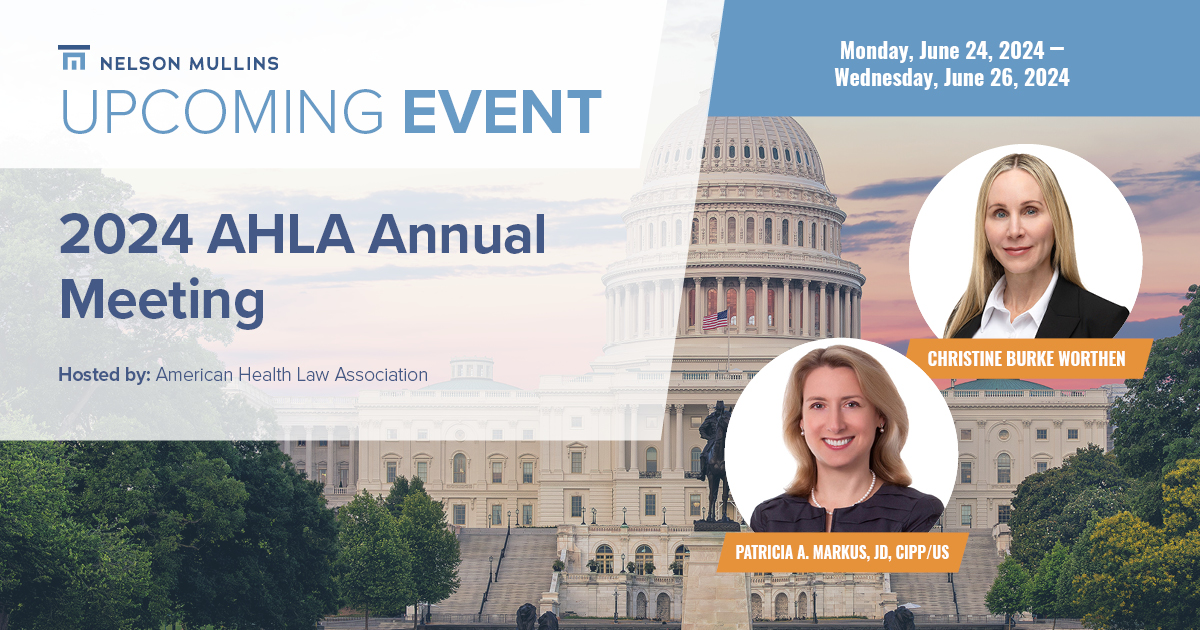 NELSON MULLINS
UPCOMING EVENT

Monday, June 24, 2024 – Wednesday, June 26, 2024

2024 AHLA Annual Meeting

Hosted by: American Health Law Association

CHRISTINE BURKE WORTHEN

PATRICIA A. MARKUS, JD, CIPP/US